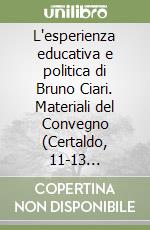 unilibro

L'esperienza educativa e politica di Bruno Ciari. Materiali del Convegno (Certaldo, 11-13...

COPERTINA NON DISPONIBILE